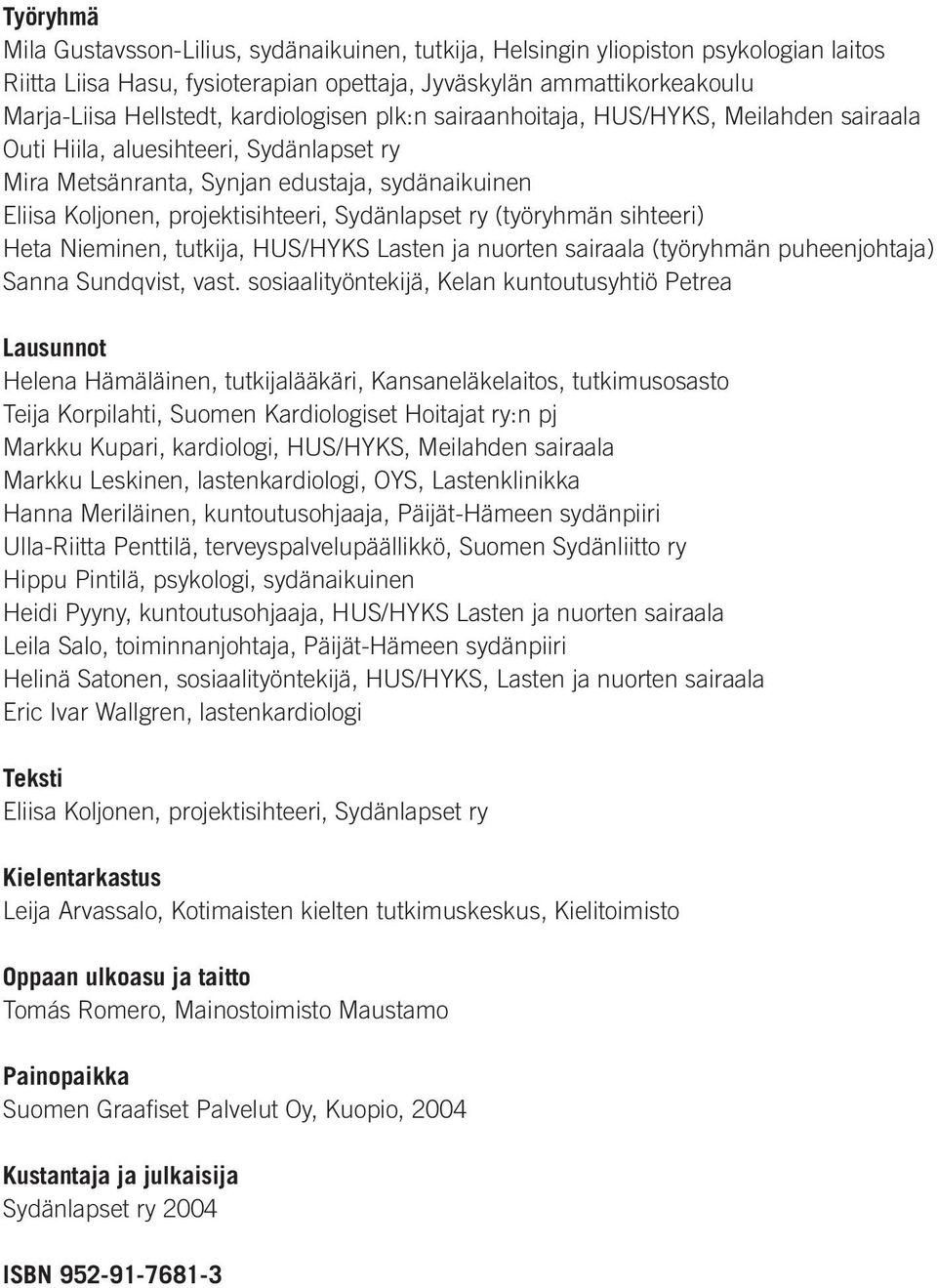 Työryhmä
Mila Gustavsson-Lilius, sydänaikuinen, tutkija, Helsingin yliopiston psykologian laitos
Riitta Liisa Hasu, fysioterapian opettaja, Jyväskylän ammattikorkeakoulu
Marja-Liisa Hellstedt, kardiologisen plk:n sairaanhoitaja, HUS/HYKS, Meilahden sairaala
Outi Hiila, aluesihteeri, Sydänlapset ry
Mira Metsänranta, Synjan edustaja, sydänaikuinen
Eliisa Koljonen, projektisihteeri, Sydänlapset ry (työryhmän sihteeri)
Heta Nieminen, tutkija, HUS/HYKS Lasten ja nuorten sairaala (työryhmän puheenjohtaja)
Sanna Sundqvist, vast. sosiaalityöntekijä, Kelan kuntoutusyhtiö Petrea

Lausunnot
Helena Hämäläinen, tutkijalääkäri, Kansaneläkelaitos, tutkimusosasto
Teija Korpilahti, Suomen Kardiologiset Hoitajat ry:n pj
Markku Kupari, kardiologi, HUS/HYKS, Meilahden sairaala
Markku Leskinen, lastenkardiologi, OYS, Lastenklinikka
Hanna Meriläinen, kuntoutusohjaaja, Päijät-Hämeen sydänpiiri
Ulla-Riitta Penttilä, terveyspalvelupäällikkö, Suomen Sydänliitto ry
Hippu Pintilä, psykologi, sydänaikuinen
Heidi Pyyny, kuntoutusohjaaja, HUS/HYKS Lasten ja nuorten sairaala
Leila Salo, toiminnanjohtaja, Päijät-Hämeen sydänpiiri
Helinä Satonen, sosiaalityöntekijä, HUS/HYKS, Lasten ja nuorten sairaala
Eric Ivar Wallgren, lastenkardiologi

Teksti
Eliisa Koljonen, projektisihteeri, Sydänlapset ry

Kielentarkastus
Leija Arvassalo, Kotimaisten kielten tutkimuskeskus, Kielitoimisto

Oppaan ulkoasu ja taitto
Tomás Romero, Mainostoimisto Maustamo

Painopaikka
Suomen Graafiset Palvelut Oy, Kuopio, 2004

Kustantaja ja julkaisija
Sydänlapset ry 2004

ISBN 952-91-7681-3